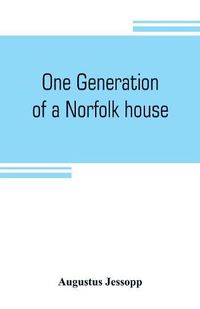 One Generation of a Norfolk house

Augustus Jessopp